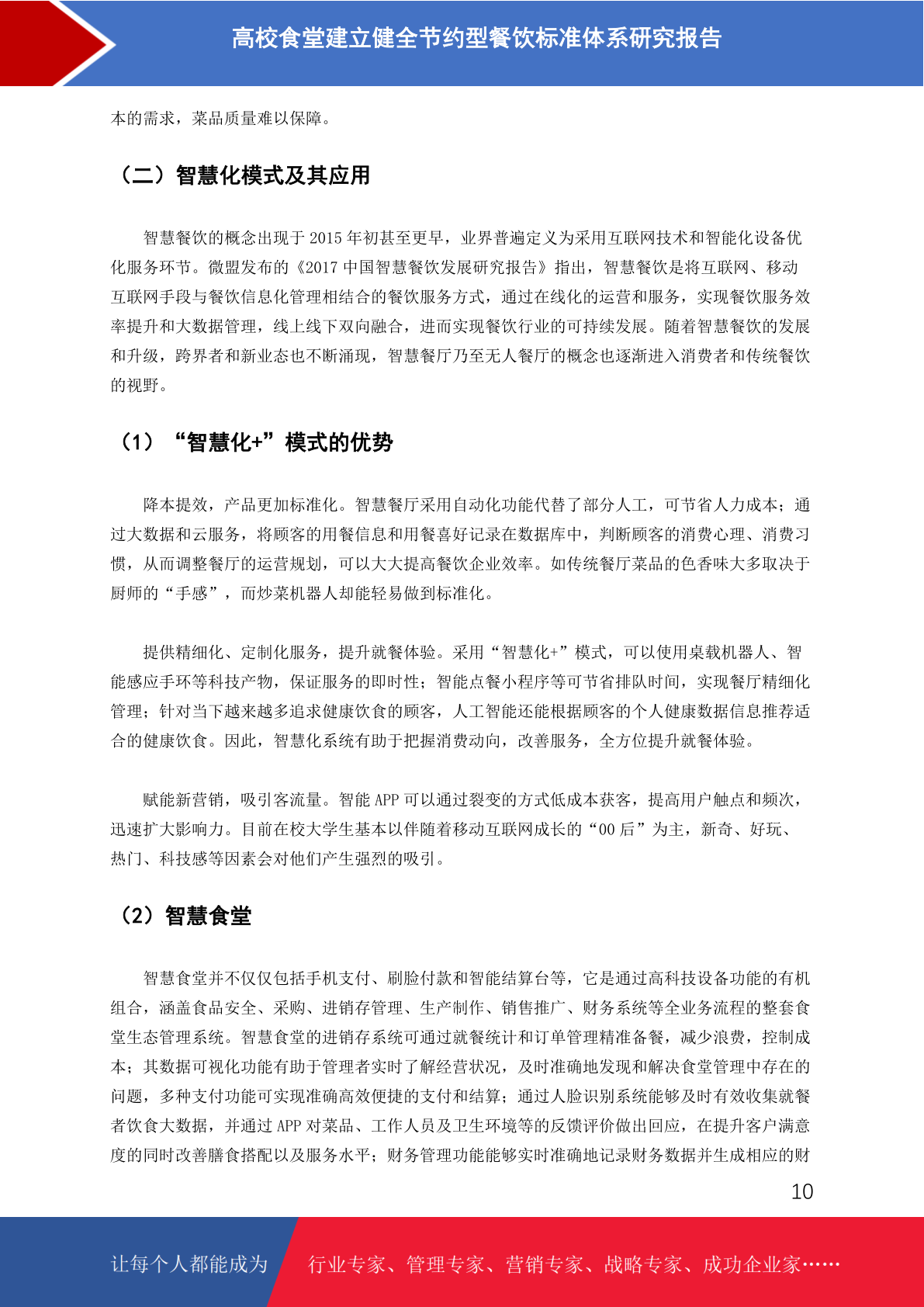 高校食堂建立健全节约型餐饮标准体系研究报告

本的需求，菜品质量难以保障。

（二）智慧化模式及其应用

智慧餐饮的概念出现于 2015 年初甚至更早，业界普遍定义为采用互联网技术和智能化设备优化服务环节。微盟发布的《2017 中国智慧餐饮发展研究报告》指出，智慧餐饮是将互联网、移动互联网手段与餐饮信息化管理相结合的餐饮服务方式，通过在线化的运营和服务，实现餐饮服务效率提升和大数据管理，线上线下双向融合，进而实现餐饮行业的可持续发展。随着智慧餐饮的发展和升级，跨界者和新业态也不断涌现，智慧餐厅乃至无人餐厅的概念也逐渐进入消费者和传统餐饮的视野。

（1）“智慧化+”模式的优势

降本提效，产品更加标准化。智慧餐厅采用自动化功能代替了部分人工，可节省人力成本；通过大数据和云服务，将顾客的用餐信息和用餐喜好记录在数据库中，判断顾客的消费心理、消费习惯，从而调整餐厅的运营规划，可以大大提高餐饮企业效率。如传统餐厅菜品的色香味大多取决于厨师的“手感”，而炒菜机器人却能轻易做到标准化。

提供精细化、定制化服务，提升就餐体验。采用“智慧化+”模式，可以使用桌载机器人、智能感应手环等科技产物，保证服务的即时性；智能点餐小程序等可节省排队时间，实现餐厅精细化管理；针对当下越来越多追求健康饮食的顾客，人工智能还能根据顾客的个人健康数据信息推荐适合的健康饮食。因此，智慧化系统有助于把握消费动向，改善服务，全方位提升就餐体验。

赋能新营销，吸引客流量。智能 APP 可以通过裂变的方式低成本获客，提高用户触点和频次，迅速扩大影响力。目前在校大学生基本以伴随着移动互联网成长的“00 后”为主，新奇、好玩、热门、科技感等因素会对他们产生强烈的吸引。

（2）智慧食堂

智慧食堂并不仅仅包括手机支付、刷脸付款和智能结算台等，它是通过高科技设备功能的有机组合，涵盖食品安全、采购、进销存管理、生产制作、销售推广、财务系统等全业务流程的整套食堂生态管理系统。智慧食堂的进销存系统可通过就餐统计和订单管理精准备餐，减少浪费，控制成本；其数据可视化功能有助于管理者实时了解经营状况，及时准确地发现和解决食堂管理中存在的问题，多种支付功能可实现准确高效便捷的支付和结算；通过人脸识别系统能够及时有效收集就餐者饮食大数据，并通过 APP 对菜品、工作人员及卫生环境等的反馈评价做出回应，在提升客户满意度的同时改善膳食搭配以及服务水平；财务管理功能能够实时准确地记录财务数据并生成相应的财

10

让每个人都能成为 行业专家、管理专家、营销专家、战略专家、成功企业家……